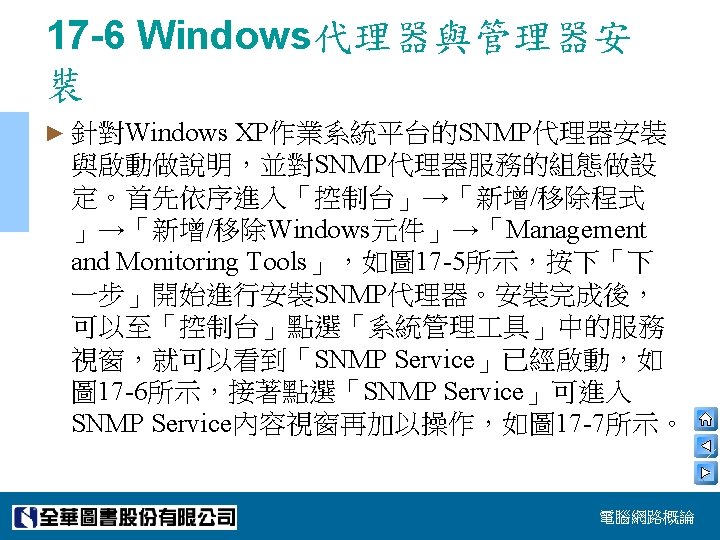 17-6 Windows代理器與管理器安裝

► 針對Windows XP作業系統平台的SNMP代理器安裝與啟動做說明，並對SNMP代理器服務的組態做設定。首先依序進入「控制台」→「新增/移除程式」→「新增/移除Windows元件」→「Management and Monitoring Tools」，如圖17-5所示，按下「下一步」開始進行安裝SNMP代理器。安裝完成後，可以至「控制台」點選「系統管理工具」中的服務視窗，就可以看到「SNMP Service」已經啟動，如圖17-6所示，接著點選「SNMP Service」可進入SNMP Service內容視窗再加以操作，如圖17-7所示。

全華圖書股份有限公司

電腦網路概論